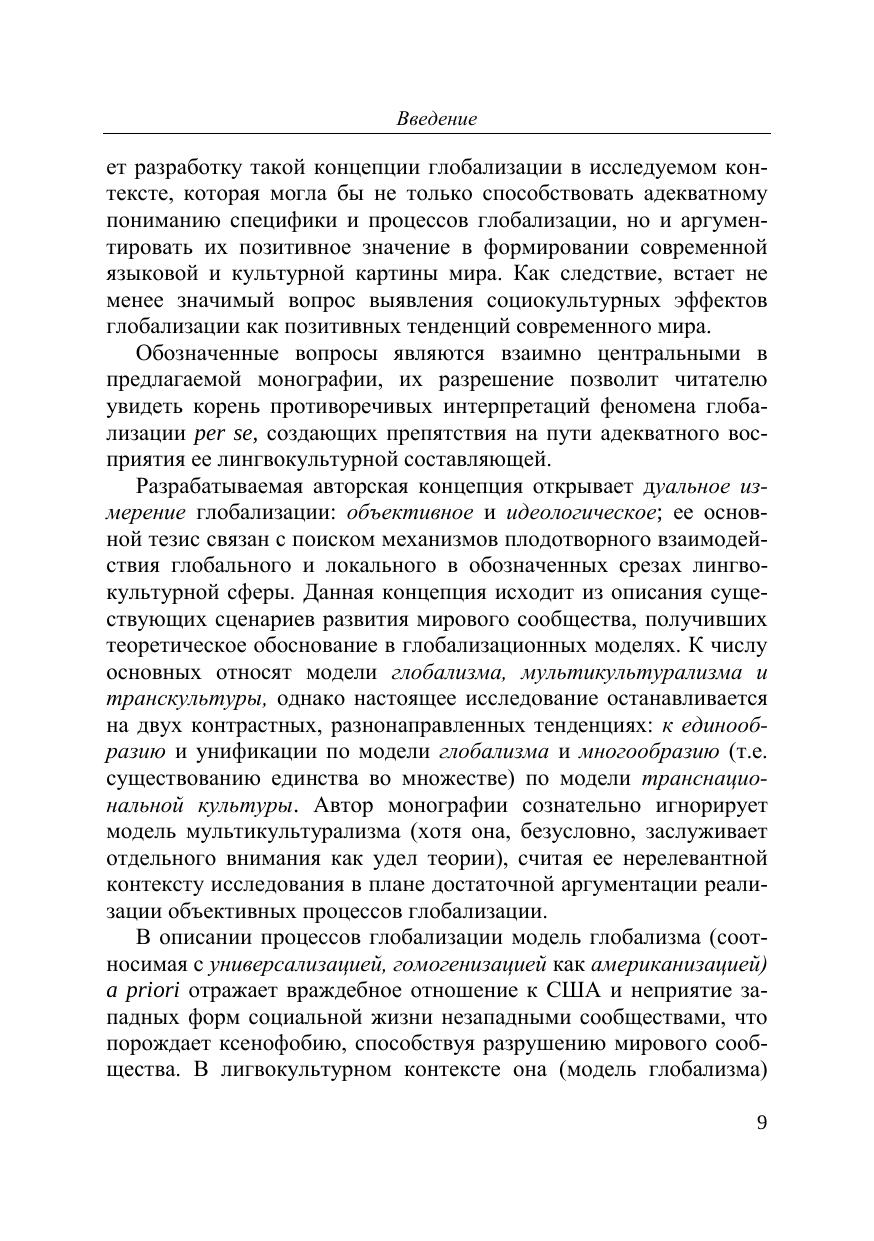 Введение

ет разработку такой концепции глобализации в исследуемом контексте, которая могла бы не только способствовать адекватному пониманию специфики и процессов глобализации, но и аргументировать их позитивное значение в формировании современной языковой и культурной картины мира. Как следствие, встает не менее значимый вопрос выявления социокультурных эффектов глобализации как позитивных тенденций современного мира.

Обозначенные вопросы являются взаимно центральными в предлагаемой монографии, их разрешение позволит читателю увидеть корень противоречивых интерпретаций феномена глобализации per se, создающих препятствия на пути адекватного восприятия ее лингвокультурной составляющей.

Разрабатываемая авторская концепция открывает дуальное измерение глобализации: объективное и идеологическое; ее основной тезис связан с поиском механизмов плодотворного взаимодействия глобального и локального в обозначенных срезах лингвокультурной сферы. Данная концепция исходит из описания существующих сценариев развития мирового сообщества, получивших теоретическое обоснование в глобализационных моделях. К числу основных относят модели глобализма, мультикультурализма и транскультуры, однако настоящее исследование останавливается на двух контрастных, разнонаправленных тенденциях: к единообразию и унификации по модели глобализма и многообразию (т.е. существованию единства во множестве) по модели транснациональной культуры. Автор монографии сознательно игнорирует модель мультикультурализма (хотя она, безусловно, заслуживает отдельного внимания как удел теории), считая ее нерелевантной контексту исследования в плане достаточной аргументации реализации объективных процессов глобализации.

В описании процессов глобализации модель глобализма (соотносимая с универсализацией, гомогенизацией как американизацией) a priori отражает враждебное отношение к США и неприятие западных форм социальной жизни незападными сообществами, что порождает ксенофобию, способствуя разрушению мирового сообщества. В лигвокультурном контексте она (модель глобализма)

9